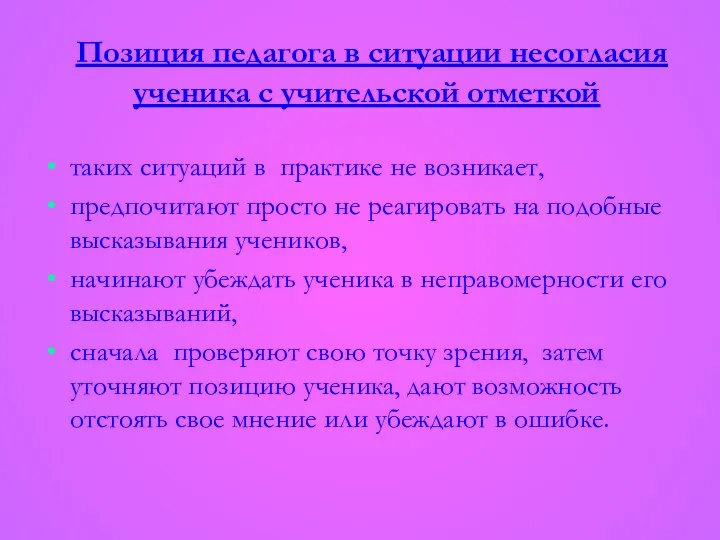 Позиция педагога в ситуации несогласия ученика с учительской отметкой

• таких ситуаций в практике не возникает,
• предпочитают просто не реагировать на подобные высказывания учеников,
• начинают убеждать ученика в неправомерности его высказываний,
• сначала проверяют свою точку зрения, затем уточняют позицию ученика, дают возможность отстоять свое мнение или убеждают в ошибке.